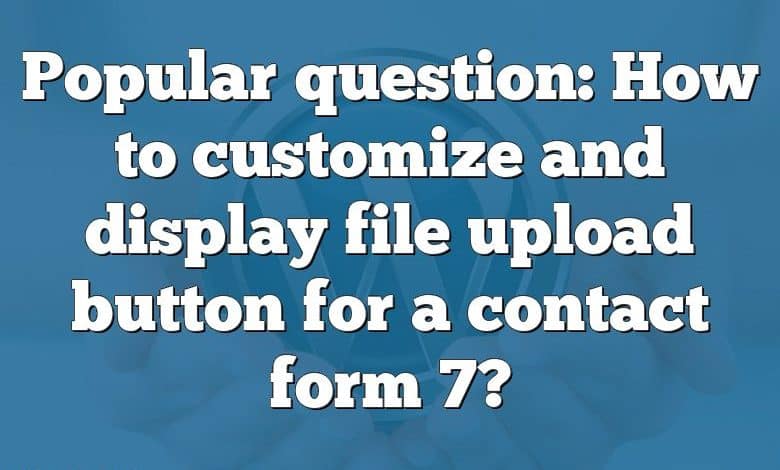 Popular question: How to customize and display file upload button for a contact form 7?